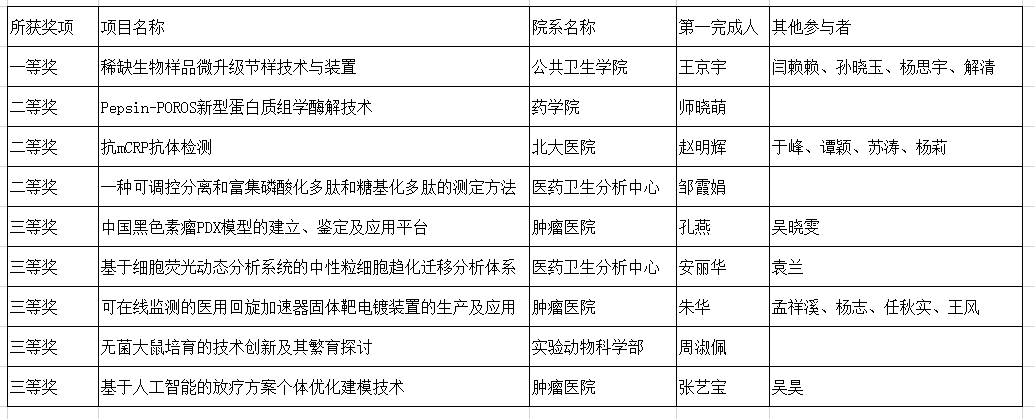 | 所获奖项 | 项目名称 | 院系名称 | 第一完成人 | 其他参与者 |
|---|---|---|---|---|
| 一等奖 | 稀缺生物样品微升级节样技术与装置 | 公共卫生学院 | 王京宇 | 闫赖赖、孙晓玉、杨思宇、解清 |
| 二等奖 | Pepsin-POROS新型蛋白质组学酶解技术 | 药学院 | 师晓萌 | |
| 二等奖 | 抗mCRP抗体检测 | 北大医院 | 赵明辉 | 于峰、谭颖、苏涛、杨莉 |
| 二等奖 | 一种可调控分离和富集磷酸化多肽和糖基化多肽的测定方法 | 医药卫生分析中心 | 邹霞娟 | |
| 三等奖 | 中国黑色素瘤PDX模型的建立、鉴定及应用平台 | 肿瘤医院 | 孔燕 | 吴晓雯 |
| 三等奖 | 基于细胞荧光动态分析系统的中性粒细胞趋化迁移分析体系 | 医药卫生分析中心 | 安丽华 | 袁兰 |
| 三等奖 | 可在线监测的医用回旋加速器固体靶电镀装置的生产及应用 | 肿瘤医院 | 朱华 | 孟祥溪、杨志、任秋实、王风 |
| 三等奖 | 无菌大鼠培育的技术创新及其繁育探讨 | 实验动物科学部 | 周淑佩 | |
| 三等奖 | 基于人工智能的放疗方案个体优化建模技术 | 肿瘤医院 | 张艺宝 | 吴昊 |